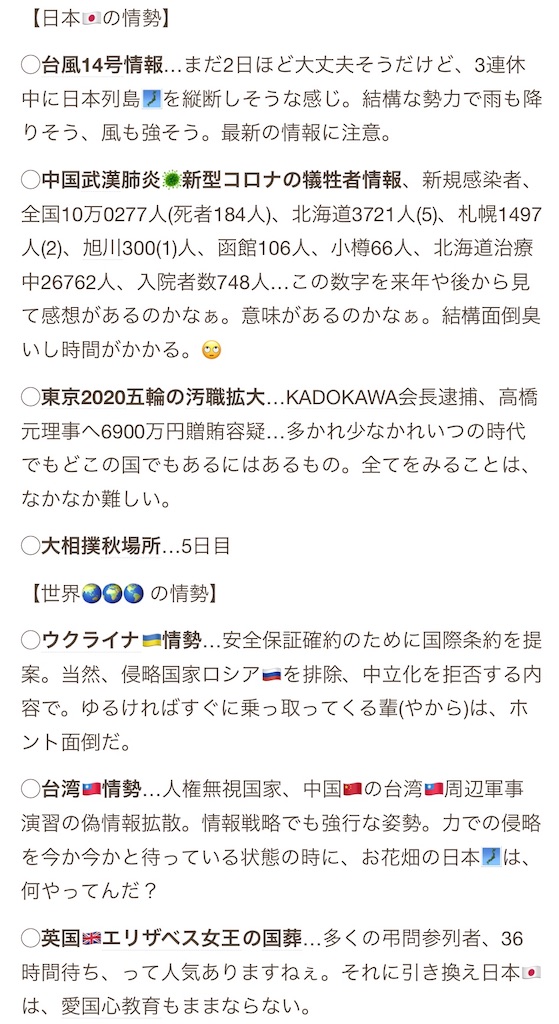 【日本🇯🇵の情勢】

◯台風14号情報…まだ2日ほど大丈夫そうだけど、3連休中に日本列島🗾を縦断しそうな感じ。結構な勢力で雨も降りそう、風も強そう。最新の情報に注意。

◯中国武漢肺炎🦠新型コロナの犠牲者情報、新規感染者、全国10万0277人(死者184人)、北海道3721人(5)、札幌1497人(2)、旭川300(1)人、函館106人、小樽66人、北海道治療中26762人、入院者数748人…この数字を来年や後から見て感想があるのかなぁ。意味があるのかなぁ。結構面倒臭いし時間がかかる。🙄

◯東京2020五輪の汚職拡大…KADOKAWA会長逮捕、高橋元理事へ6900万円贈賄容疑…多かれ少なかれいつの時代でもどこの国でもあるにはあるもの。全てをみることは、なかなか難しい。

◯大相撲秋場所…5日目

【世界🌏🌍🌎 の情勢】

◯ウクライナ🇺🇦情勢…安全保証確約のために国際条約を提案。当然、侵略国家ロシア🇷🇺を排除、中立化を拒否する内容で。ゆるければすぐに乗っ取ってくる輩(やから)は、ホント面倒だ。

◯台湾🇹🇼情勢…人権無視国家、中国🇨🇳の台湾🇹🇼周辺軍事演習の偽情報拡散。情報戦略でも強行な姿勢。力での侵略を今か今かと待っている状態の時に、お花畑の日本🗾は、何やってんだ？

◯英国🇬🇧エリザベス女王の国葬…多くの弔問参列者、36時間待ち、って人気ありますねぇ。それに引き換え日本🇯🇵は、愛国心教育もままならない。